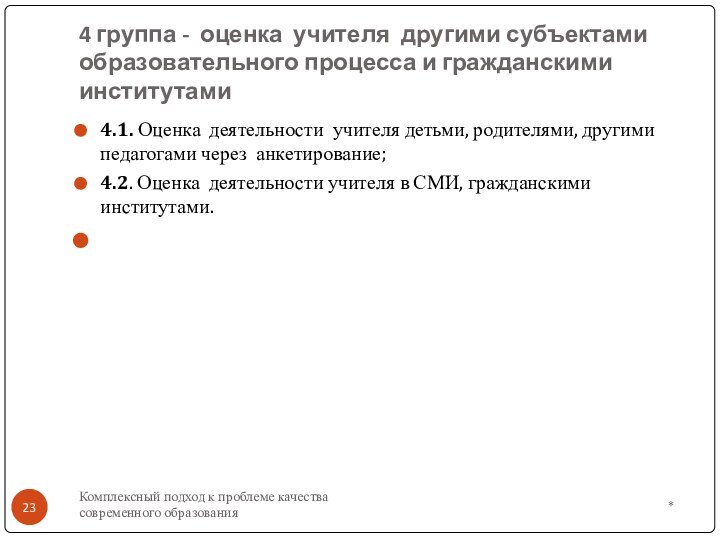 4 группа - оценка учителя другими субъектами образовательного процесса и гражданскими институтами

4.1. Оценка деятельности учителя детьми, родителями, другими педагогами через анкетирование;

4.2. Оценка деятельности учителя в СМИ, гражданскими институтами.

23

Комплексный подход к проблеме качества современного образования

*